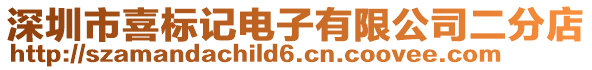 深圳市喜标记电子有限公司二分店
http://szamandachild6.cn.coovee.com